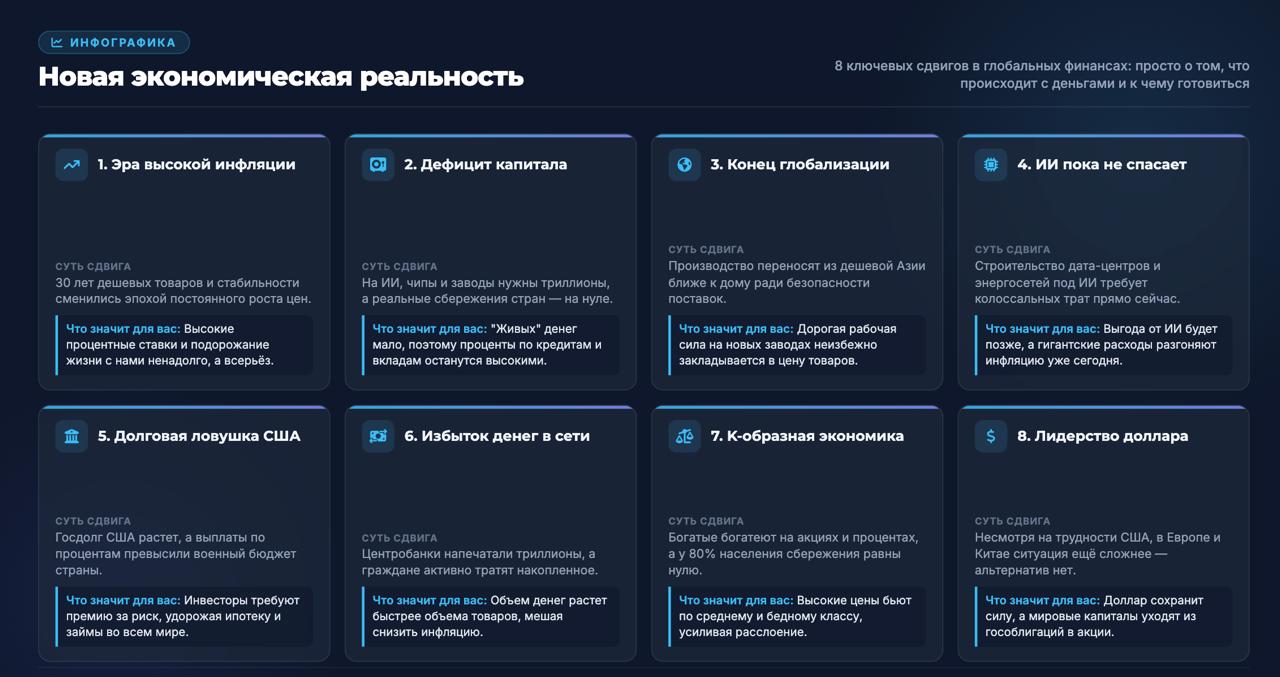 ИНФОГРАФИКА

Новая экономическая реальность

8 ключевых сдвигов в глобальных финансах: просто о том, что происходит с деньгами и к чему готовиться

1. Эра высокой инфляции

СУТЬ СДВИГА
30 лет дешевых товаров и стабильности сменились эпохой постоянного роста цен.

Что значит для вас: Высокие процентные ставки и подорожание жизни с нами ненадолго, а всерьёз.

2. Дефицит капитала

СУТЬ СДВИГА
На ИИ, чипы и заводы нужны триллионы, а реальные сбережения стран — на нуле.

Что значит для вас: "Живых" денег мало, поэтому проценты по кредитам и вкладам останутся высокими.

3. Конец глобализации

СУТЬ СДВИГА
Производство переносят из дешевой Азии ближе к дому ради безопасности поставок.

Что значит для вас: Дорогая рабочая сила на новых заводах неизбежно закладывается в цену товаров.

4. ИИ пока не спасает

СУТЬ СДВИГА
Строительство дата-центров и энергосетей под ИИ требует колоссальных трат прямо сейчас.

Что значит для вас: Выгода от ИИ будет позже, а гигантские расходы разгоняют инфляцию уже сегодня.

5. Долговая ловушка США

СУТЬ СДВИГА
Госдолг США растет, а выплаты по процентам превысили военный бюджет страны.

Что значит для вас: Инвесторы требуют премию за риск, удорожая ипотеку и займы во всем мире.

6. Избыток денег в сети

СУТЬ СДВИГА
Центробанки напечатали триллионы, а граждане активно тратят накопленное.

Что значит для вас: Объем денег растет быстрее объема товаров, мешая снизить инфляцию.

7. К-образная экономика

СУТЬ СДВИГА
Богатые богатеют на акциях и процентах, а у 80% населения сбережения равны нулю.

Что значит для вас: Высокие цены бьют по среднему и бедному классу, усиливая расслоение.

8. Лидерство доллара

СУТЬ СДВИГА
Несмотря на трудности США, в Европе и Китае ситуация ещё сложнее — альтернатив нет.

Что значит для вас: Доллар сохранит силу, а мировые капиталы уходят из гособлигаций в акции.